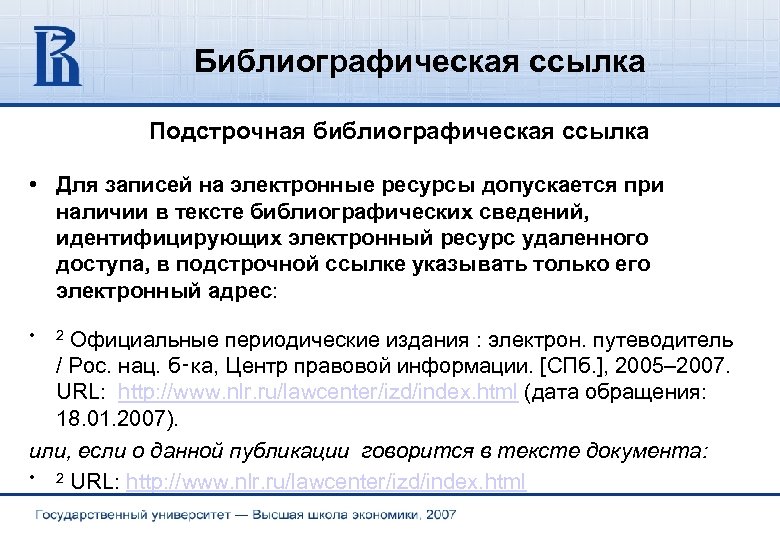 Библиографическая ссылка

Подстрочная библиографическая ссылка

• Для записей на электронные ресурсы допускается при наличии в тексте библиографических сведений, идентифицирующих электронный ресурс удаленного доступа, в подстрочной ссылке указывать только его электронный адрес:

• $^2$ Официальные периодические издания : электрон. путеводитель / Рос. нац. б-ка, Центр правовой информации. [СПб.], 2005–2007. URL: http://www.nlr.ru/lawcenter/izd/index.html (дата обращения: 18.01.2007).

или, если о данной публикации говорится в тексте документа:

• $^2$ URL: http://www.nlr.ru/lawcenter/izd/index.html

Государственный университет — Высшая школа экономики, 2007